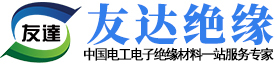 友達
友达绝缘
中国电工电子绝缘材料一站服务专家